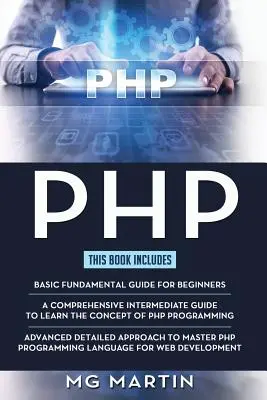 PHP

PHP

THIS BOOK INCLUDES

BASIC FUNDAMENTAL GUIDE FOR BEGINNERS

A COMPREHENSIVE INTERMEDIATE GUIDE TO LEARN THE CONCEPT OF PHP PROGRAMMING

ADVANCED DETAILED APPROACH TO MASTER PHP PROGRAMMING LANGUAGE FOR WEB DEVELOPMENT

MG MARTIN